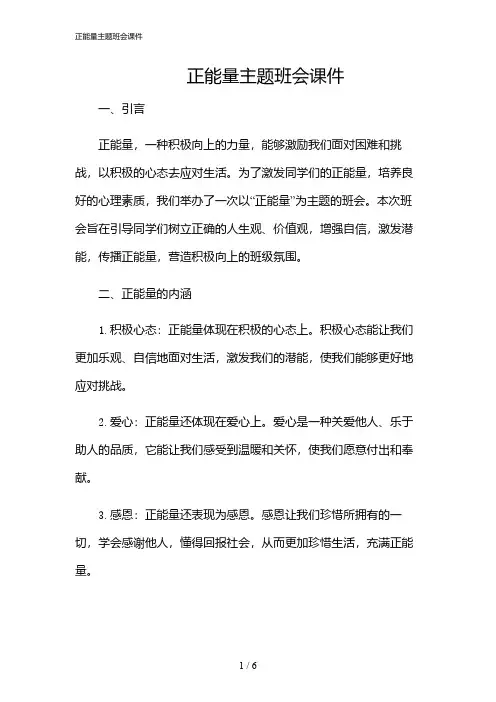 正能量主题班会课件

正能量主题班会课件

一、引言

正能量，一种积极向上的力量，能够激励我们面对困难和挑战，以积极的心态去应对生活。为了激发同学们的正能量，培养良好的心理素质，我们举办了一次以“正能量”为主题的班会。本次班会旨在引导同学们树立正确的人生观、价值观，增强自信，激发潜能，传播正能量，营造积极向上的班级氛围。

二、正能量的内涵

1. 积极心态：正能量体现在积极的心态上。积极心态能让我们更加乐观、自信地面对生活，激发我们的潜能，使我们能够更好地应对挑战。

2. 爱心：正能量还体现在爱心上。爱心是一种关爱他人、乐于助人的品质，它能让我们感受到温暖和关怀，使我们愿意付出和奉献。

3. 感恩：正能量还表现为感恩。感恩让我们珍惜所拥有的一切，学会感谢他人，懂得回报社会，从而更加珍惜生活，充满正能量。

1 / 6